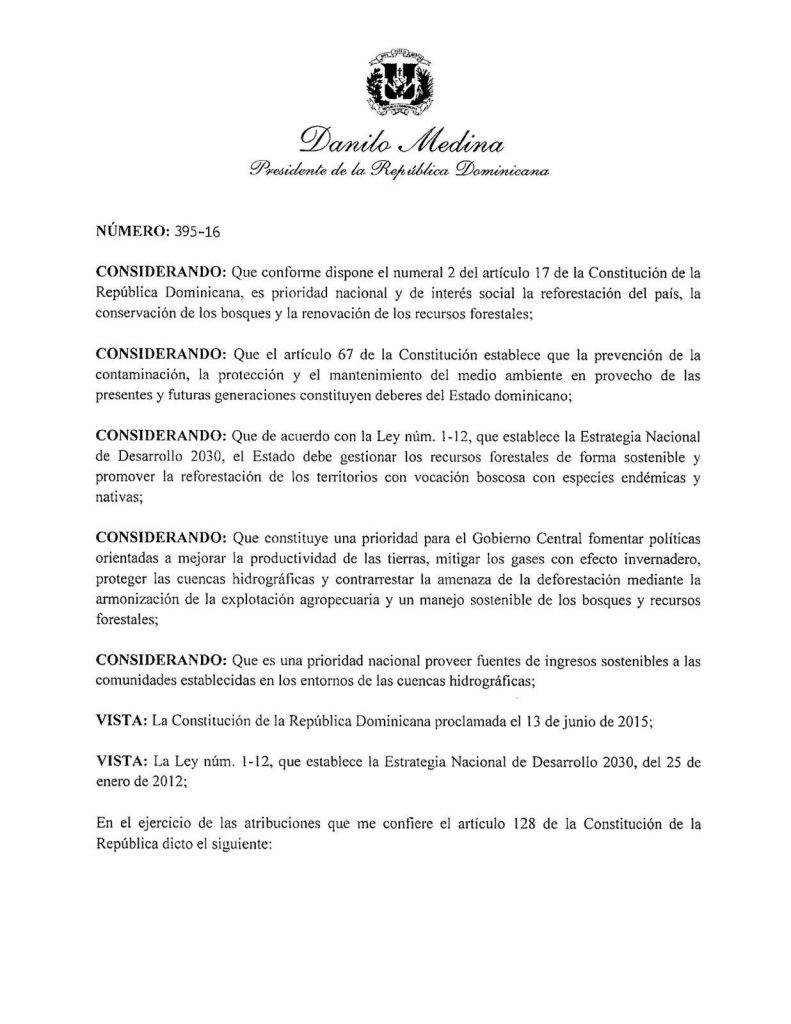 Danilo Medina
Presidente de la República Dominicana

NÚMERO: 395-16

CONSIDERANDO: Que conforme dispone el numeral 2 del artículo 17 de la Constitución de la República Dominicana, es prioridad nacional y de interés social la reforestación del país, la conservación de los bosques y la renovación de los recursos forestales;

CONSIDERANDO: Que el artículo 67 de la Constitución establece que la prevención de la contaminación, la protección y el mantenimiento del medio ambiente en provecho de las presentes y futuras generaciones constituyen deberes del Estado dominicano;

CONSIDERANDO: Que de acuerdo con la Ley núm. 1-12, que establece la Estrategia Nacional de Desarrollo 2030, el Estado debe gestionar los recursos forestales de forma sostenible y promover la reforestación de los territorios con vocación boscosa con especies endémicas y nativas;

CONSIDERANDO: Que constituye una prioridad para el Gobierno Central fomentar políticas orientadas a mejorar la productividad de las tierras, mitigar los gases con efecto invernadero, proteger las cuencas hidrográficas y contrarrestar la amenaza de la deforestación mediante la armonización de la explotación agropecuaria y un manejo sostenible de los bosques y recursos forestales;

CONSIDERANDO: Que es una prioridad nacional proveer fuentes de ingresos sostenibles a las comunidades establecidas en los entornos de las cuencas hidrográficas;

VISTA: La Constitución de la República Dominicana proclamada el 13 de junio de 2015;

VISTA: La Ley núm. 1-12, que establece la Estrategia Nacional de Desarrollo 2030, del 25 de enero de 2012;

En el ejercicio de las atribuciones que me confiere el artículo 128 de la Constitución de la República dicto el siguiente: